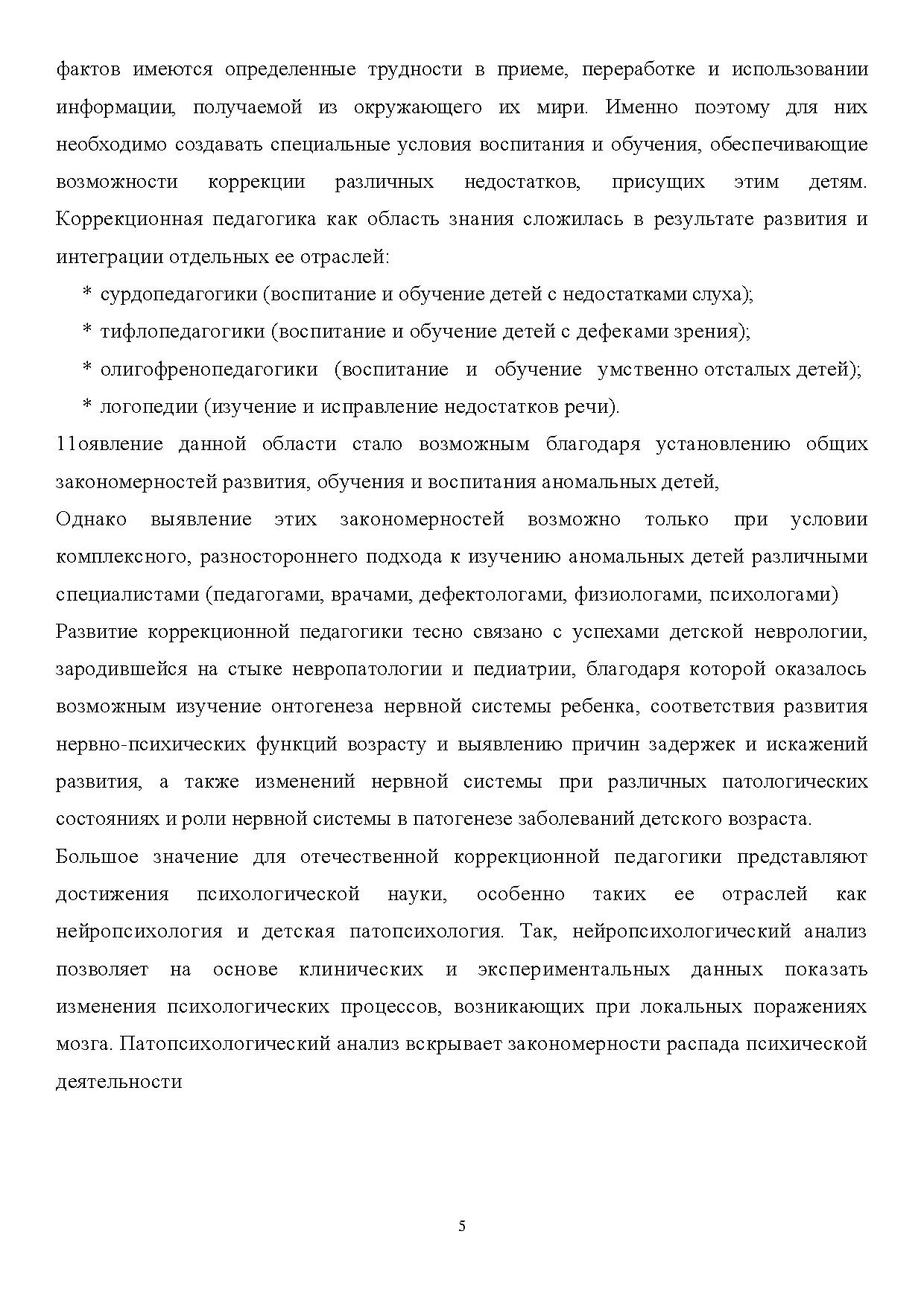 фактов имеются определенные трудности в приеме, переработке и использовании информации, получаемой из окружающего их мири. Именно поэтому для них необходимо создавать специальные условия воспитания и обучения, обеспечивающие возможности коррекции различных недостатков, присущих этим детям. Коррекционная педагогика как область знания сложилась в результате развития и интеграции отдельных ее отраслей:

* сурдопедагогики (воспитание и обучение детей с недостатками слуха);

* тифлопедагогики (воспитание и обучение детей с дефеками зрения);

* олигофренопедагогики (воспитание и обучение умственно отсталых детей);

* логопедии (изучение и исправление недостатков речи).

11оявление данной области стало возможным благодаря установлению общих закономерностей развития, обучения и воспитания аномальных детей,

Однако выявление этих закономерностей возможно только при условии комплексного, разностороннего подхода к изучению аномальных детей различными специалистами (педагогами, врачами, дефектологами, физиологами, психологами)

Развитие коррекционной педагогики тесно связано с успехами детской неврологии, зародившейся на стыке невропатологии и педиатрии, благодаря которой оказалось возможным изучение онтогенеза нервной системы ребенка, соответствия развития нервно-психических функций возрасту и выявлению причин задержек и искажений развития, а также изменений нервной системы при различных патологических состояниях и роли нервной системы в патогенезе заболеваний детского возраста.

Большое значение для отечественной коррекционной педагогики представляют достижения психологической науки, особенно таких ее отраслей как нейропсихология и детская патопсихология. Так, нейропсихологический анализ позволяет на основе клинических и экспериментальных данных показать изменения психологических процессов, возникающих при локальных поражениях мозга. Патопсихологический анализ вскрывает закономерности распада психической деятельности

5